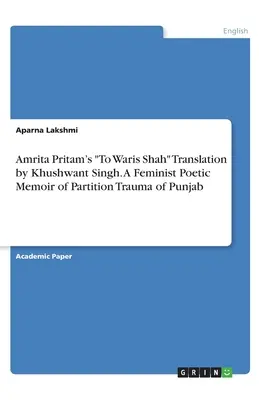 English

Aparna Lakshmi

Amrita Pritam's "To Waris Shah" Translation by Khushwant Singh. A Feminist Poetic Memoir of Partition Trauma of Punjab

Academic Paper

GRIN